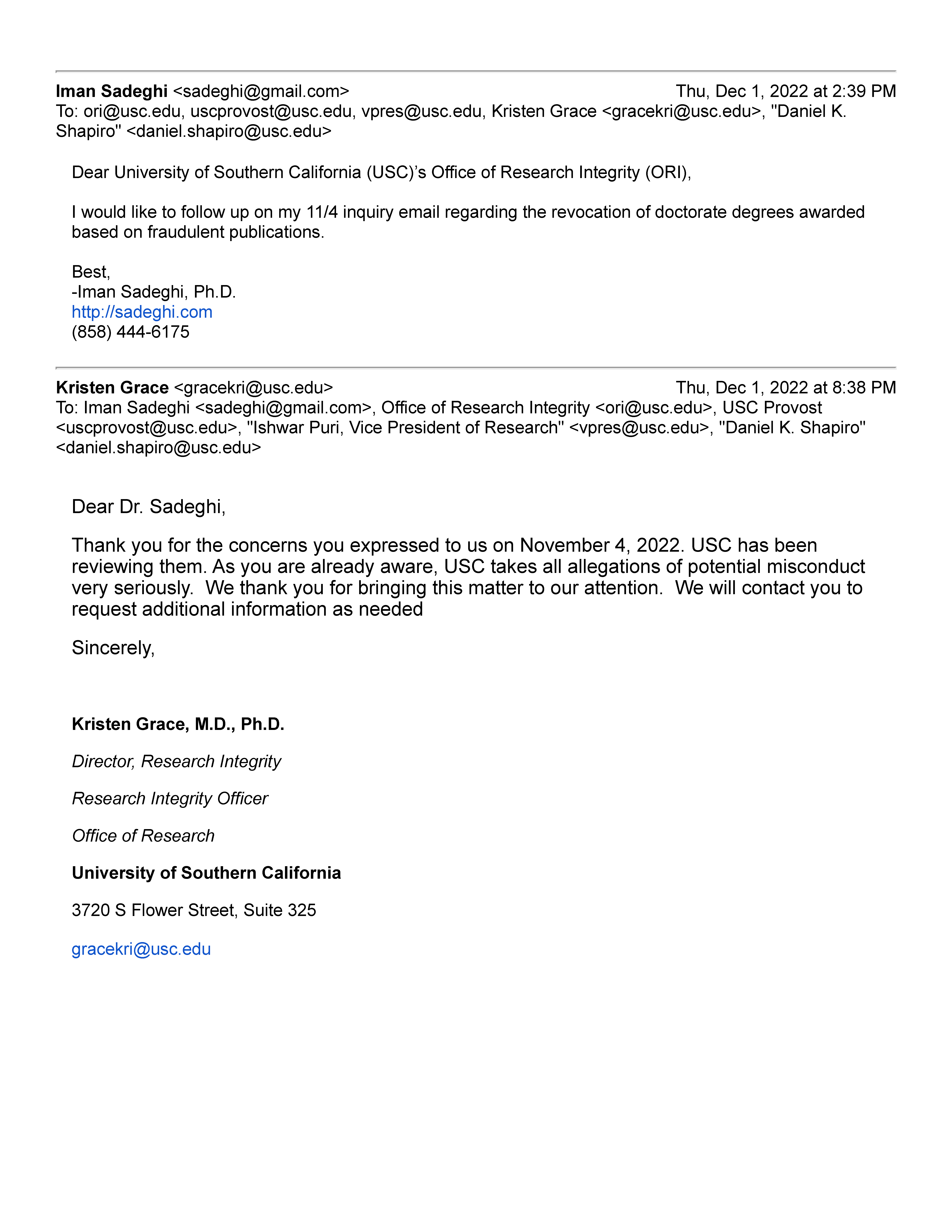 Iman Sadeghi <sadeghi@gmail.com> Thu, Dec 1, 2022 at 2:39 PM
To: ori@usc.edu, uscprovost@usc.edu, vpres@usc.edu, Kristen Grace <gracekri@usc.edu>, "Daniel K. Shapiro" <daniel.shapiro@usc.edu>

Dear University of Southern California (USC)'s Office of Research Integrity (ORI),

I would like to follow up on my 11/4 inquiry email regarding the revocation of doctorate degrees awarded based on fraudulent publications.

Best,
-Iman Sadeghi, Ph.D.
http://sadeghi.com
(858) 444-6175

Kristen Grace <gracekri@usc.edu> Thu, Dec 1, 2022 at 8:38 PM
To: Iman Sadeghi <sadeghi@gmail.com>, Office of Research Integrity <ori@usc.edu>, USC Provost <uscprovost@usc.edu>, "Ishwar Puri, Vice President of Research" <vpres@usc.edu>, "Daniel K. Shapiro" <daniel.shapiro@usc.edu>

Dear Dr. Sadeghi,

Thank you for the concerns you expressed to us on November 4, 2022. USC has been reviewing them. As you are already aware, USC takes all allegations of potential misconduct very seriously. We thank you for bringing this matter to our attention. We will contact you to request additional information as needed

Sincerely,

Kristen Grace, M.D., Ph.D.

Director, Research Integrity

Research Integrity Officer

Office of Research

University of Southern California

3720 S Flower Street, Suite 325

gracekri@usc.edu